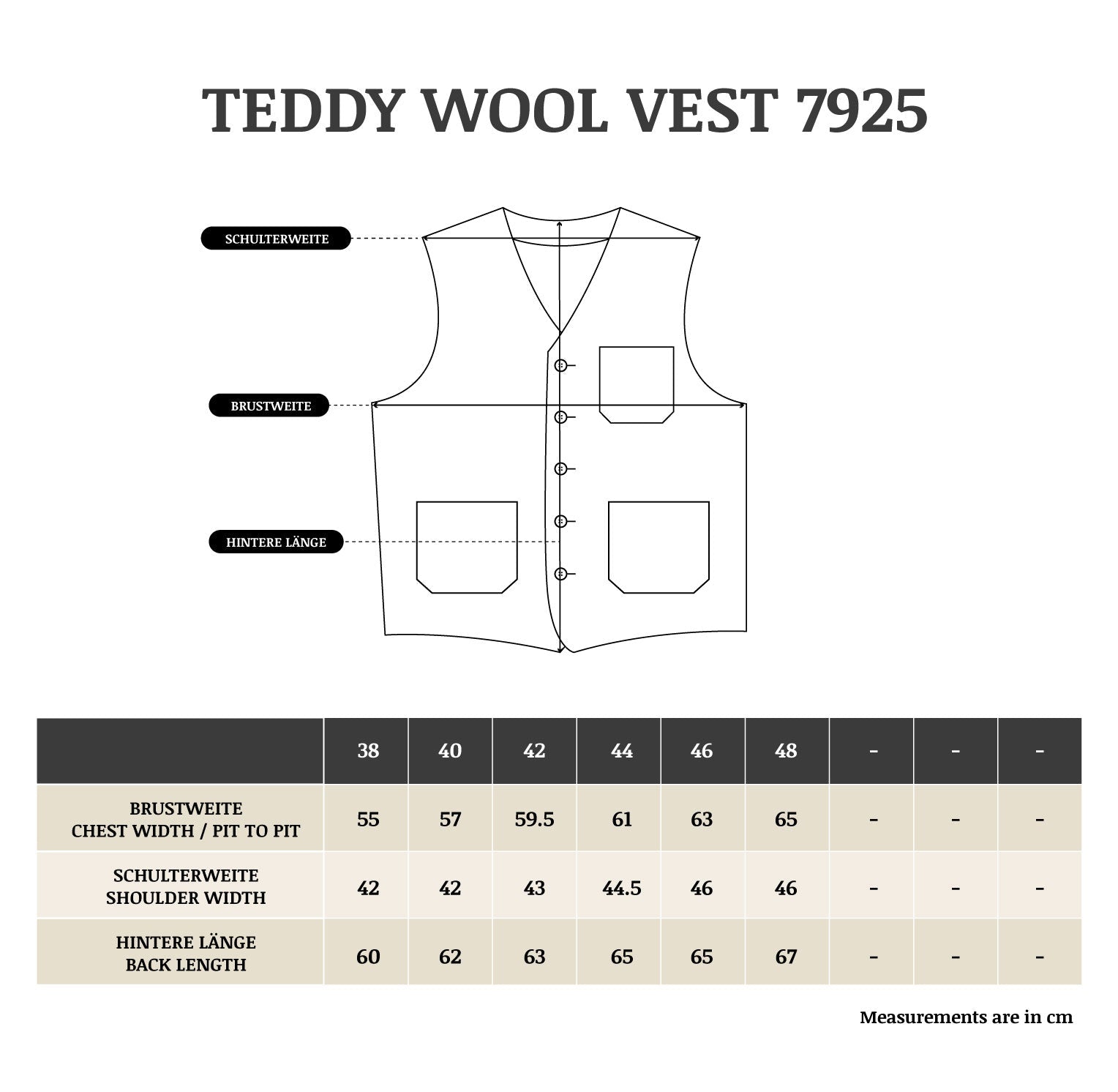 TEDDY WOOL VEST 7925

SCHULTERWEITE

BRUSTWEITE

HINTERE LÄNGE

| | 38 | 40 | 42 | 44 | 46 | 48 | - | - | - |
|---|---|---|---|---|---|---|---|---|---|
| BRUSTWEITE CHEST WIDTH / PIT TO PIT | 55 | 57 | 59.5 | 61 | 63 | 65 | - | - | - |
| SCHULTERWEITE SHOULDER WIDTH | 42 | 42 | 43 | 44.5 | 46 | 46 | - | - | - |
| HINTERE LÄNGE BACK LENGTH | 60 | 62 | 63 | 65 | 65 | 67 | - | - | - |

Measurements are in cm